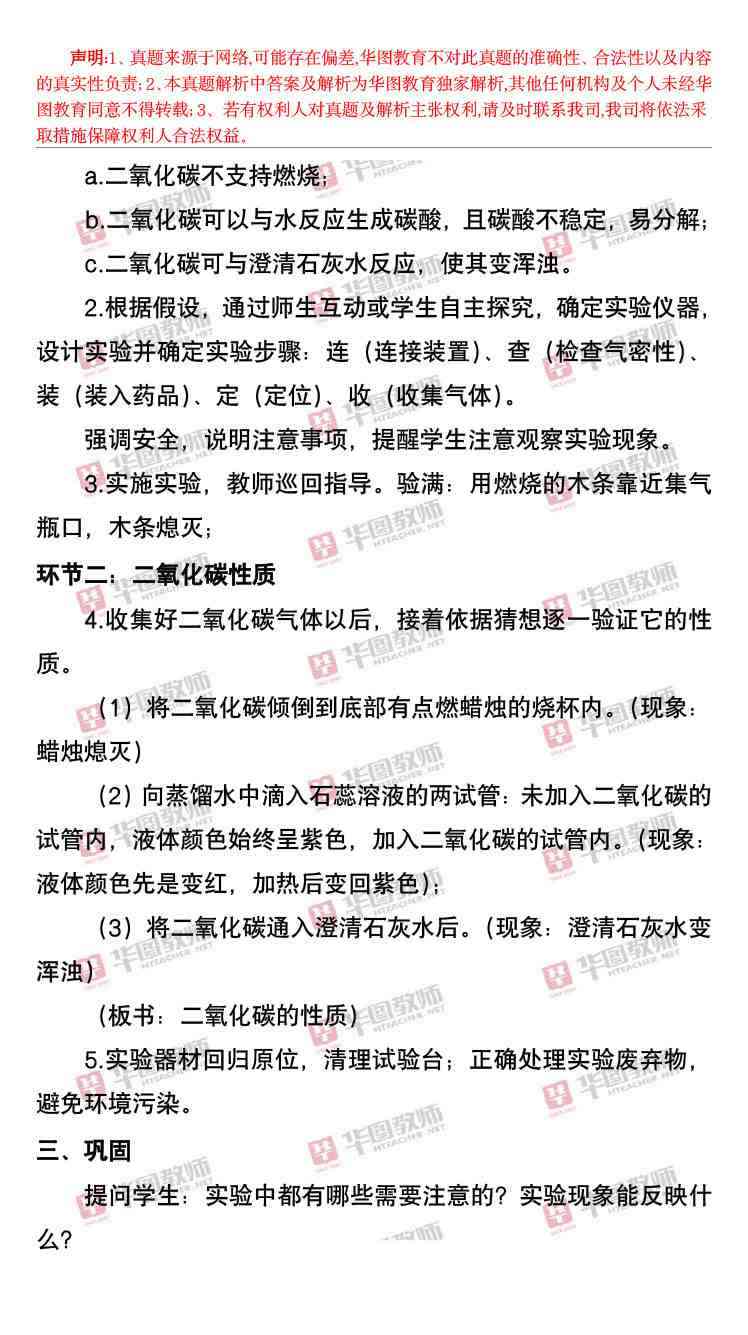 声明:1、真题来源于网络,可能存在偏差,华图教育不对此真题的准确性、合法性以及内容的真实性负责;2、本真题解析中答案及解析为华图教育独家解析,其他任何机构及个人未经华图教育同意不得转载;3、若有权利人对真题及解析主张权利,请及时联系我司,我司将依法采取措施保障权利人合法权益。

a.二氧化碳不支持燃烧;

b.二氧化碳可以与水反应生成碳酸，且碳酸不稳定，易分解;

c.二氧化碳可与澄清石灰水反应，使其变浑浊。

2.根据假设，通过师生互动或学生自主探究，确定实验仪器，设计实验并确定实验步骤：连（连接装置）、查（检查气密性）、装（装入药品）、定（定位）、收（收集气体）。

强调安全，说明注意事项，提醒学生注意观察实验现象。

3.实施实验，教师巡回指导。验满：用燃烧的木条靠近集气瓶口，木条熄灭;

环节二：二氧化碳性质

4.收集好二氧化碳气体以后，接着依据猜想逐一验证它的性质。

（1）将二氧化碳倾倒到底部有点燃蜡烛的烧杯内。（现象：蜡烛熄灭）

（2）向蒸馏水中滴入石蕊溶液的两试管：未加入二氧化碳的试管内，液体颜色始终呈紫色，加入二氧化碳的试管内。（现象：液体颜色先是变红，加热后变回紫色）;

（3）将二氧化碳通入澄清石灰水后。（现象：澄清石灰水变浑浊）

（板书：二氧化碳的性质）

5.实验器材回归原位，清理试验台；正确处理实验废弃物，避免环境污染。

三、巩固

提问学生：实验中都有哪些需要注意的？实验现象能反映什么？

华图教师 HTEACHER.NET